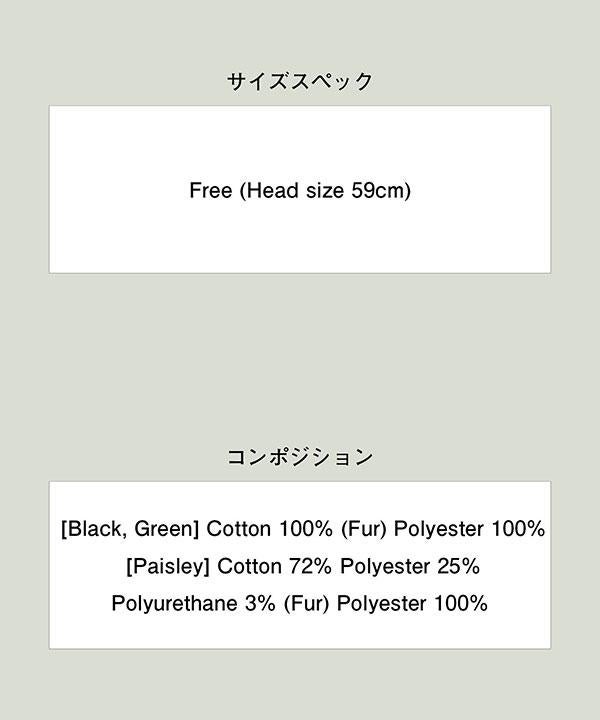 サイズスペック

Free (Head size 59cm)

コンポジション

[Black, Green] Cotton 100% (Fur) Polyester 100%
[Paisley] Cotton 72% Polyester 25%
Polyurethane 3% (Fur) Polyester 100%